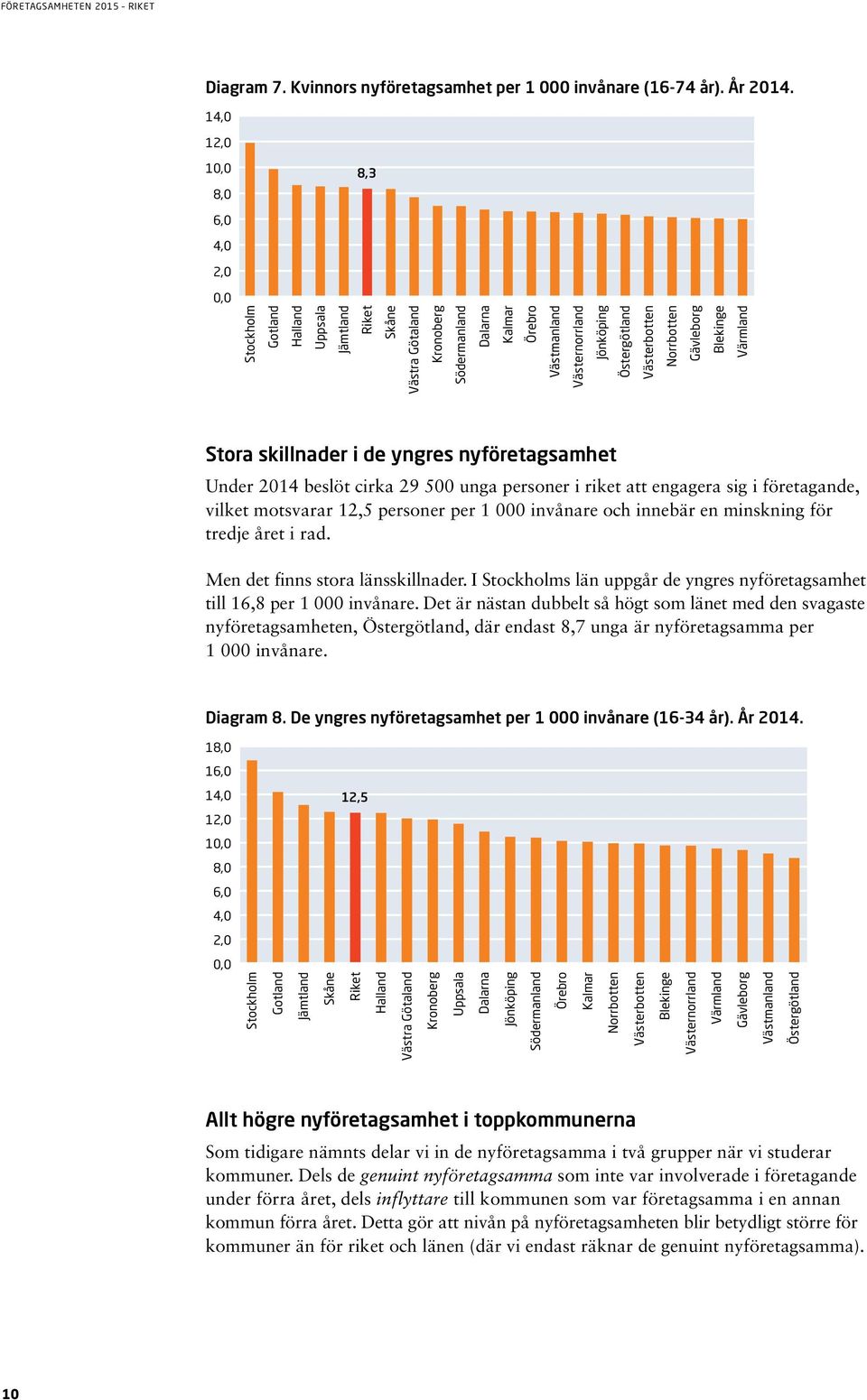 FÖRETAGSAMHETEN 2015 - RIKET

Diagram 7. Kvinnors nyföretagsamhet per 1 000 invånare (16-74 år). År 2014.

14,0
12,0
10,0
8,0
6,0
4,0
2,0
0,0

8,3

Stockholm
Gotland
Halland
Uppsala
Jämtland
Riket
Skåne
Västra Götaland
Kronoberg
Södermanland
Dalarna
Kalmar
Örebro
Västmanland
Västernorrland
Jönköping
Östergötland
Västerbotten
Norrbotten
Gävleborg
Blekinge
Värmland

Stora skillnader i de yngres nyföretagsamhet

Under 2014 beslöt cirka 29 500 unga personer i riket att engagera sig i företagande, vilket motsvarar 12,5 personer per 1 000 invånare och innebär en minskning för tredje året i rad.

Men det finns stora länsskillnader. I Stockholms län uppgår de yngres nyföretagsamhet till 16,8 per 1 000 invånare. Det är nästan dubbelt så högt som länet med den svagaste nyföretagsamheten, Östergötland, där endast 8,7 unga är nyföretagsamma per 1 000 invånare.

Diagram 8. De yngres nyföretagsamhet per 1 000 invånare (16-34 år). År 2014.

18,0
16,0
14,0
12,0
10,0
8,0
6,0
4,0
2,0
0,0

12,5

Stockholm
Gotland
Jämtland
Skåne
Riket
Halland
Västra Götaland
Kronoberg
Uppsala
Dalarna
Jönköping
Södermanland
Örebro
Kalmar
Norrbotten
Västerbotten
Blekinge
Västernorrland
Värmland
Gävleborg
Västmanland
Östergötland

Allt högre nyföretagsamhet i toppkommunerna

Som tidigare nämnts delar vi in de nyföretagsamma i två grupper när vi studerar kommuner. Dels de genuint nyföretagsamma som inte var involverade i företagande under förra året, dels inflyttare till kommunen som var företagsamma i en annan kommun förra året. Detta gör att nivån på nyföretagsamheten blir betydligt större för kommuner än för riket och länen (där vi endast räknar de genuint nyföretagsamma).

10